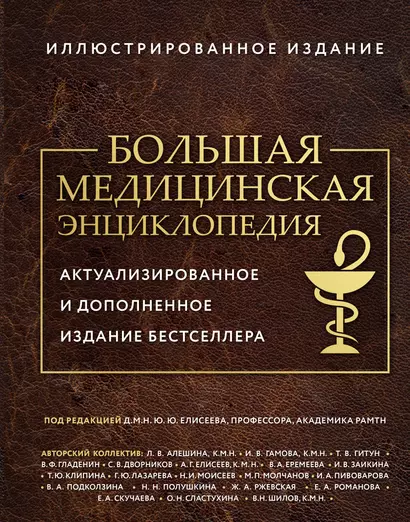 ИЛЛЮСТРИРОВАННОЕ ИЗДАНИЕ

БОЛЬШАЯ МЕДИЦИНСКАЯ ЭНЦИКЛОПЕДИЯ

АКТУАЛИЗИРОВАННОЕ И ДОПОЛНЕННОЕ ИЗДАНИЕ БЕСТСЕЛЛЕРА

ПОД РЕДАКЦИЕЙ Д.М.Н. Ю. Ю. ЕЛИСЕЕВА, ПРОФЕССОРА, АКАДЕМИКА РАМТН

АВТОРСКИЙ КОЛЛЕКТИВ: Л. В. АЛЕШИНА, К.М.Н. • И. В. ГАМОВА, К.М.Н. • Т. В. ГИТУН • В. Ф. ГЛАДЕНИН • С. В. ДВОРНИКОВ • А. Г. ЕЛИСЕЕВ, К. М. Н. • В. А. ЕРЕМЕЕВА • И. В. ЗАИКИНА • Т. Ю. КЛИПИНА • Г. Ю. ЛАЗАРЕВА • Н. И. МОИСЕЕВ • М. П. МОЛЧАНОВ • И. А. ПИВОВАРОВА • В. А. ПОДКОЛЗИНА • Н. Н. ПОЛУШКИНА • Ж. А. РЖЕВСКАЯ • Е. А. РОМАНОВА • Е. А. СКУЧАЕВА • О. Н. СЛАСТУХИНА • В. Н. ШИЛОВ, К.М.Н. •